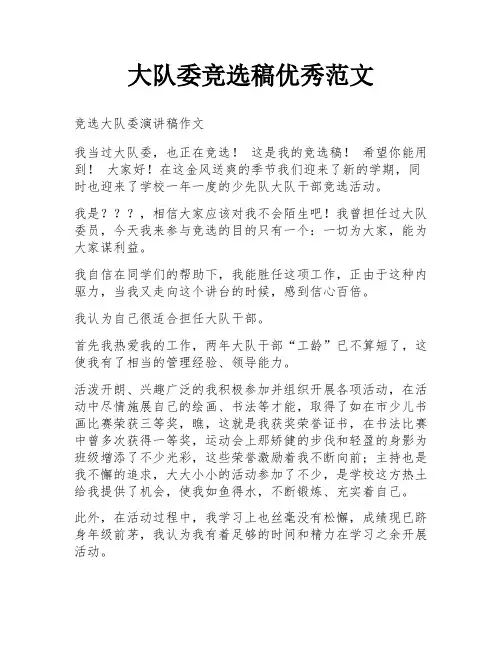 大队委竞选稿优秀范文

竞选大队委演讲稿作文

我当过大队委，也正在竞选！ 这是我的竞选稿！ 希望你能用到！ 大家好！在这金风送爽的季节我们迎来了新的学期，同时也迎来了学校一年一度的少先队大队干部竞选活动。

我是？？？，相信大家应该对我不会陌生吧！我曾担任过大队委员，今天我来参与竞选的目的只有一个：一切为大家，能为大家谋利益。

我自信在同学们的帮助下，我能胜任这项工作，正由于这种内驱力，当我又走向这个讲台的时候，感到信心百倍。

我认为自己很适合担任大队干部。

首先我热爱我的工作，两年大队干部“工龄”已不算短了，这使我有了相当的管理经验、领导能力。

活泼开朗、兴趣广泛的我积极参加并组织开展各项活动，在活动中尽情施展自己的绘画、书法等才能，取得了如在市少儿书画比赛荣获三等奖，瞧，这就是我获奖荣誉证书，在书法比赛中曾多次获得一等奖，运动会上那矫健的步伐和轻盈的身影为班级增添了不少光彩，这些荣誉激励着我不断向前；主持也是我不懈的追求，大大小小的活动参加了不少，是学校这方热土给我提供了机会，使我如鱼得水，不断锻炼、充实着自己。

此外，在活动过程中，我学习上也丝毫没有松懈，成绩现已跻身年级前茅，我认为我有着足够的时间和精力在学习之余开展活动。